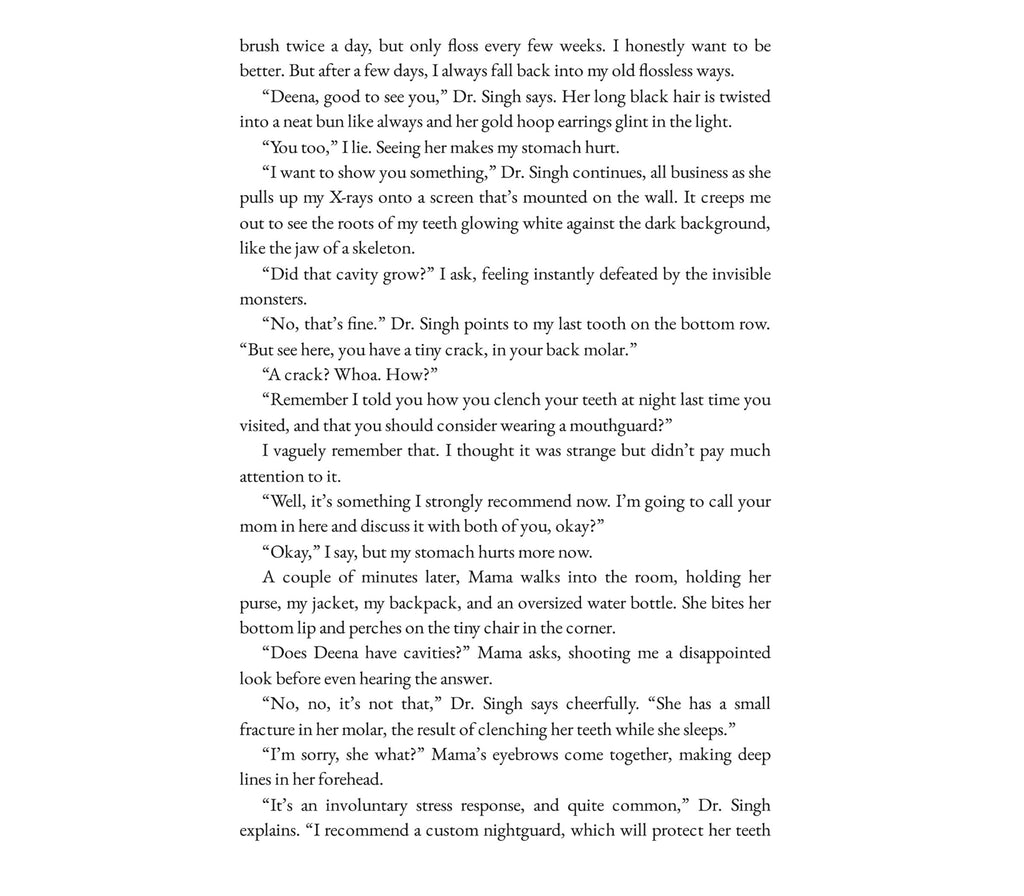 brush twice a day, but only floss every few weeks. I honestly want to be better. But after a few days, I always fall back into my old flossless ways.

“Deena, good to see you,” Dr. Singh says. Her long black hair is twisted into a neat bun like always and her gold hoop earrings glint in the light.

“You too,” I lie. Seeing her makes my stomach hurt.

“I want to show you something,” Dr. Singh continues, all business as she pulls up my X-rays onto a screen that’s mounted on the wall. It creeps me out to see the roots of my teeth glowing white against the dark background, like the jaw of a skeleton.

“Did that cavity grow?” I ask, feeling instantly defeated by the invisible monsters.

“No, that’s fine.” Dr. Singh points to my last tooth on the bottom row. “But see here, you have a tiny crack, in your back molar.”

“A crack? Whoa. How?”

“Remember I told you how you clench your teeth at night last time you visited, and that you should consider wearing a mouthguard?”

I vaguely remember that. I thought it was strange but didn’t pay much attention to it.

“Well, it’s something I strongly recommend now. I’m going to call your mom in here and discuss it with both of you, okay?”

“Okay,” I say, but my stomach hurts more now.

A couple of minutes later, Mama walks into the room, holding her purse, my jacket, my backpack, and an oversized water bottle. She bites her bottom lip and perches on the tiny chair in the corner.

“Does Deena have cavities?” Mama asks, shooting me a disappointed look before even hearing the answer.

“No, no, it’s not that,” Dr. Singh says cheerfully. “She has a small fracture in her molar, the result of clenching her teeth while she sleeps.”

“I’m sorry, she what?” Mama’s eyebrows come together, making deep lines in her forehead.

“It’s an involuntary stress response, and quite common,” Dr. Singh explains. “I recommend a custom nightguard, which will protect her teeth